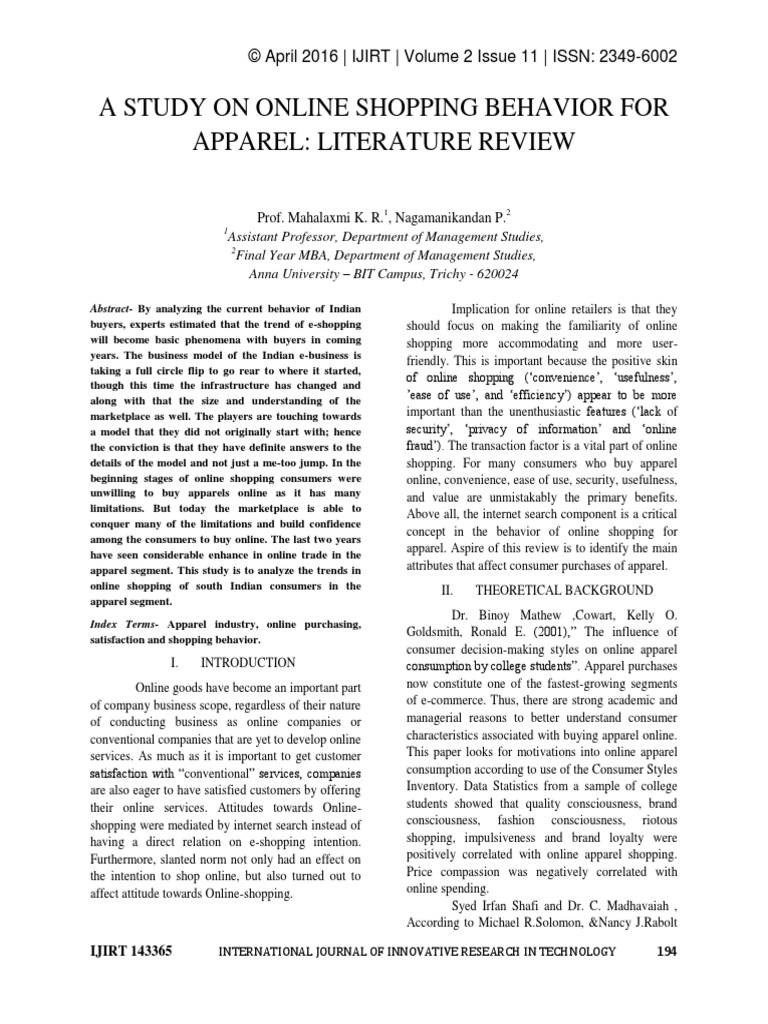 © April 2016 | IJIRT | Volume 2 Issue 11 | ISSN: 2349-6002

A STUDY ON ONLINE SHOPPING BEHAVIOR FOR APPAREL: LITERATURE REVIEW

Prof. Mahalaxmi K. R.$^1$, Nagamanikandan P.$^2$
$^1$Assistant Professor, Department of Management Studies,
$^2$Final Year MBA, Department of Management Studies,
Anna University – BIT Campus, Trichy - 620024

Abstract- By analyzing the current behavior of Indian buyers, experts estimated that the trend of e-shopping will become basic phenomena with buyers in coming years. The business model of the Indian e-business is taking a full circle flip to go rear to where it started, though this time the infrastructure has changed and along with that the size and understanding of the marketplace as well. The players are touching towards a model that they did not originally start with; hence the conviction is that they have definite answers to the details of the model and not just a me-too jump. In the beginning stages of online shopping consumers were unwilling to buy apparels online as it has many limitations. But today the marketplace is able to conquer many of the limitations and build confidence among the consumers to buy online. The last two years have seen considerable enhance in online trade in the apparel segment. This study is to analyze the trends in online shopping of south Indian consumers in the apparel segment.

Index Terms- Apparel industry, online purchasing, satisfaction and shopping behavior.

I. INTRODUCTION

Online goods have become an important part of company business scope, regardless of their nature of conducting business as online companies or conventional companies that are yet to develop online services. As much as it is important to get customer satisfaction with "conventional" services, companies are also eager to have satisfied customers by offering their online services. Attitudes towards Online-shopping were mediated by internet search instead of having a direct relation on e-shopping intention. Furthermore, slanted norm not only had an effect on the intention to shop online, but also turned out to affect attitude towards Online-shopping.

Implication for online retailers is that they should focus on making the familiarity of online shopping more accommodating and more user-friendly. This is important because the positive skin of online shopping ('convenience', 'usefulness', 'ease of use', and 'efficiency') appear to be more important than the unenthusiastic features ('lack of security', 'privacy of information' and 'online fraud'). The transaction factor is a vital part of online shopping. For many consumers who buy apparel online, convenience, ease of use, security, usefulness, and value are unmistakably the primary benefits. Above all, the internet search component is a critical concept in the behavior of online shopping for apparel. Aspire of this review is to identify the main attributes that affect consumer purchases of apparel.

II. THEORETICAL BACKGROUND

Dr. Binoy Mathew ,Cowart, Kelly O. Goldsmith, Ronald E. (2001)," The influence of consumer decision-making styles on online apparel consumption by college students". Apparel purchases now constitute one of the fastest-growing segments of e-commerce. Thus, there are strong academic and managerial reasons to better understand consumer characteristics associated with buying apparel online. This paper looks for motivations into online apparel consumption according to use of the Consumer Styles Inventory. Data Statistics from a sample of college students showed that quality consciousness, brand consciousness, fashion consciousness, riotous shopping, impulsiveness and brand loyalty were positively correlated with online apparel shopping. Price compassion was negatively correlated with online spending.

Syed Irfan Shafi and Dr. C. Madhavaiah , According to Michael R.Solomon, &Nancy J.Rabolt

IJIRT 143365 INTERNATIONAL JOURNAL OF INNOVATIVE RESEARCH IN TECHNOLOGY 194